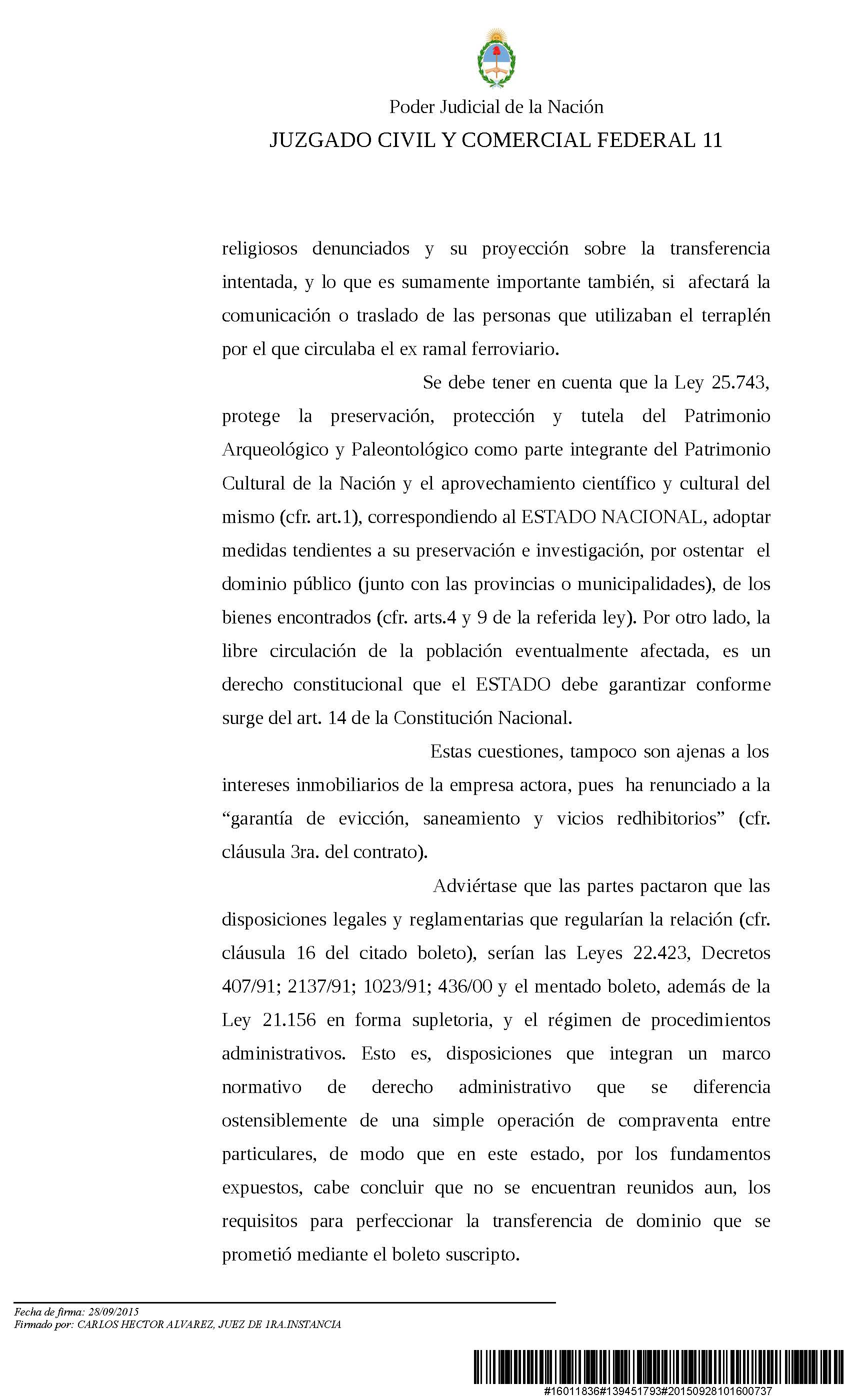 Poder Judicial de la Nación

JUZGADO CIVIL Y COMERCIAL FEDERAL 11

religiosos denunciados y su proyección sobre la transferencia intentada, y lo que es sumamente importante también, si afectará la comunicación o traslado de las personas que utilizaban el terraplén por el que circulaba el ex ramal ferroviario.

Se debe tener en cuenta que la Ley 25.743, protege la preservación, protección y tutela del Patrimonio Arqueológico y Paleontológico como parte integrante del Patrimonio Cultural de la Nación y el aprovechamiento científico y cultural del mismo (cfr. art.1), correspondiendo al ESTADO NACIONAL, adoptar medidas tendientes a su preservación e investigación, por ostentar el dominio público (junto con las provincias o municipalidades), de los bienes encontrados (cfr. arts.4 y 9 de la referida ley). Por otro lado, la libre circulación de la población eventualmente afectada, es un derecho constitucional que el ESTADO debe garantizar conforme surge del art. 14 de la Constitución Nacional.

Estas cuestiones, tampoco son ajenas a los intereses inmobiliarios de la empresa actora, pues ha renunciado a la “garantía de evicción, saneamiento y vicios redhibitorios” (cfr. cláusula 3ra. del contrato).

Adviértase que las partes pactaron que las disposiciones legales y reglamentarias que regularían la relación (cfr. cláusula 16 del citado boleto), serían las Leyes 22.423, Decretos 407/91; 2137/91; 1023/91; 436/00 y el mentado boleto, además de la Ley 21.156 en forma supletoria, y el régimen de procedimientos administrativos. Esto es, disposiciones que integran un marco normativo de derecho administrativo que se diferencia ostensiblemente de una simple operación de compraventa entre particulares, de modo que en este estado, por los fundamentos expuestos, cabe concluir que no se encuentran reunidos aun, los requisitos para perfeccionar la transferencia de dominio que se prometió mediante el boleto suscripto.

Fecha de firma: 28/09/2015
Firmado por: CARLOS HECTOR ALVAREZ, JUEZ DE 1RA.INSTANCIA

#16011836#139451793#20150928101600737